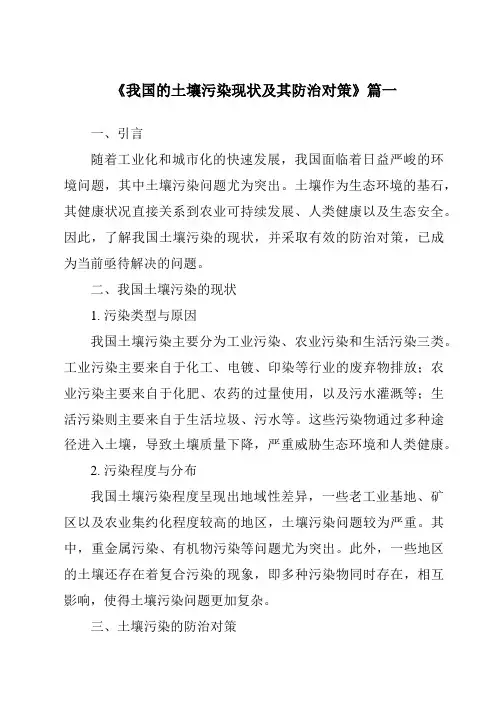 《我国的土壤污染现状及其防治对策》篇一

一、引言

随着工业化和城市化的快速发展，我国面临着日益严峻的环境问题，其中土壤污染问题尤为突出。土壤作为生态环境的基石，其健康状况直接关系到农业可持续发展、人类健康以及生态安全。因此，了解我国土壤污染的现状，并采取有效的防治对策，已成为当前亟待解决的问题。

二、我国土壤污染的现状

1. 污染类型与原因

我国土壤污染主要分为工业污染、农业污染和生活污染三类。工业污染主要来自于化工、电镀、印染等行业的废弃物排放；农业污染主要来自于化肥、农药的过量使用，以及污水灌溉等；生活污染则主要来自于生活垃圾、污水等。这些污染物通过多种途径进入土壤，导致土壤质量下降，严重威胁生态环境和人类健康。

2. 污染程度与分布

我国土壤污染程度呈现出地域性差异，一些老工业基地、矿区以及农业集约化程度较高的地区，土壤污染问题较为严重。其中，重金属污染、有机物污染等问题尤为突出。此外，一些地区的土壤还存在着复合污染的现象，即多种污染物同时存在，相互影响，使得土壤污染问题更加复杂。

三、土壤污染的防治对策